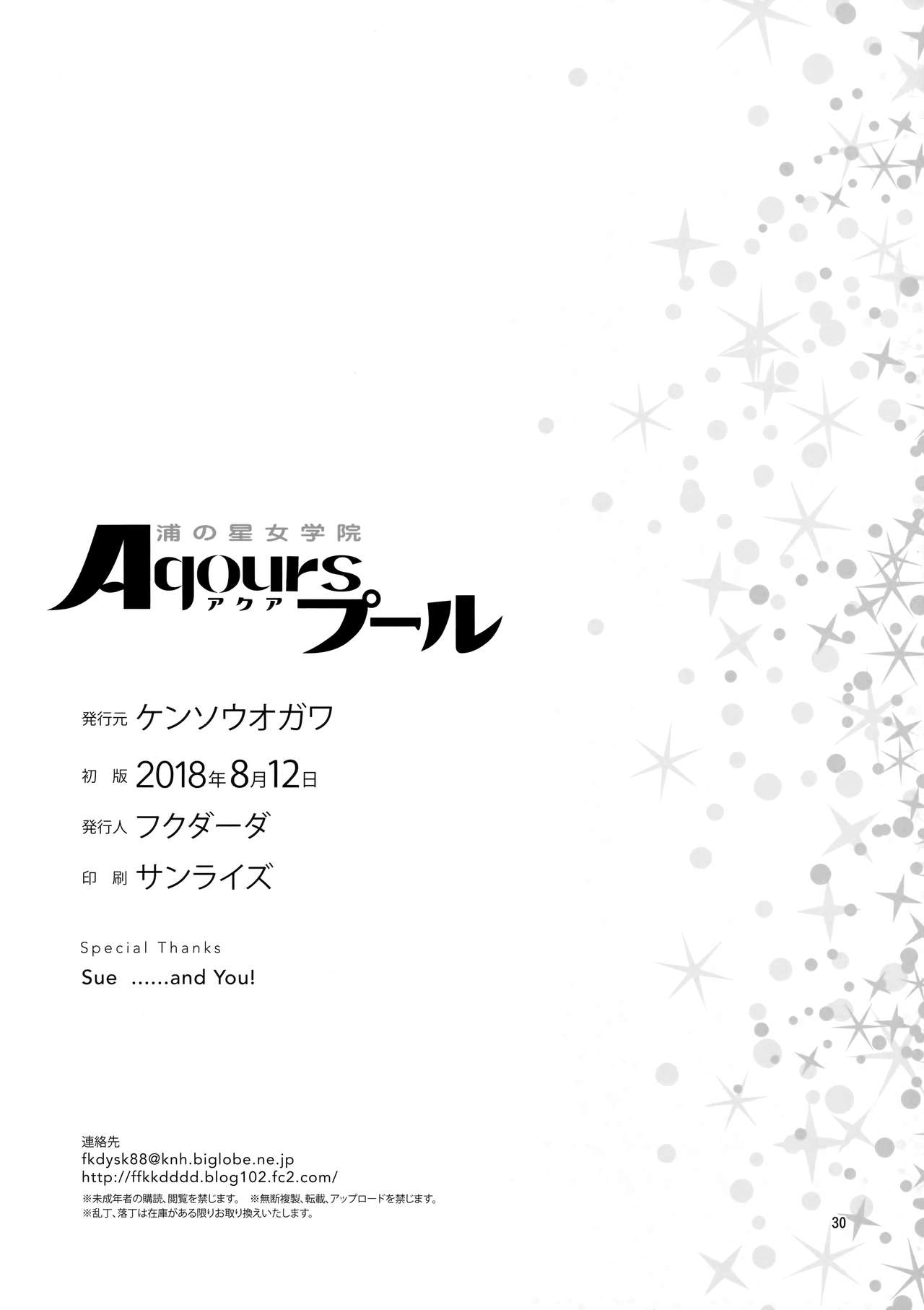 浦の星女学院
Aqours アクア プール

発行元 ケンソウオガワ
初 版 2018年8月12日
発行人 フクダーダ
印 刷 サンライズ

Special Thanks
Sue ......and You!

連絡先
fkdysk88@knh.biglobe.ne.jp
http://ffkkdddd.blog102.fc2.com/
※未成年者の購読、閲覧を禁じます。 ※無断複製、転載、アップロードを禁じます。
※乱丁、落丁は在庫がある限りお取り換えいたします。

30